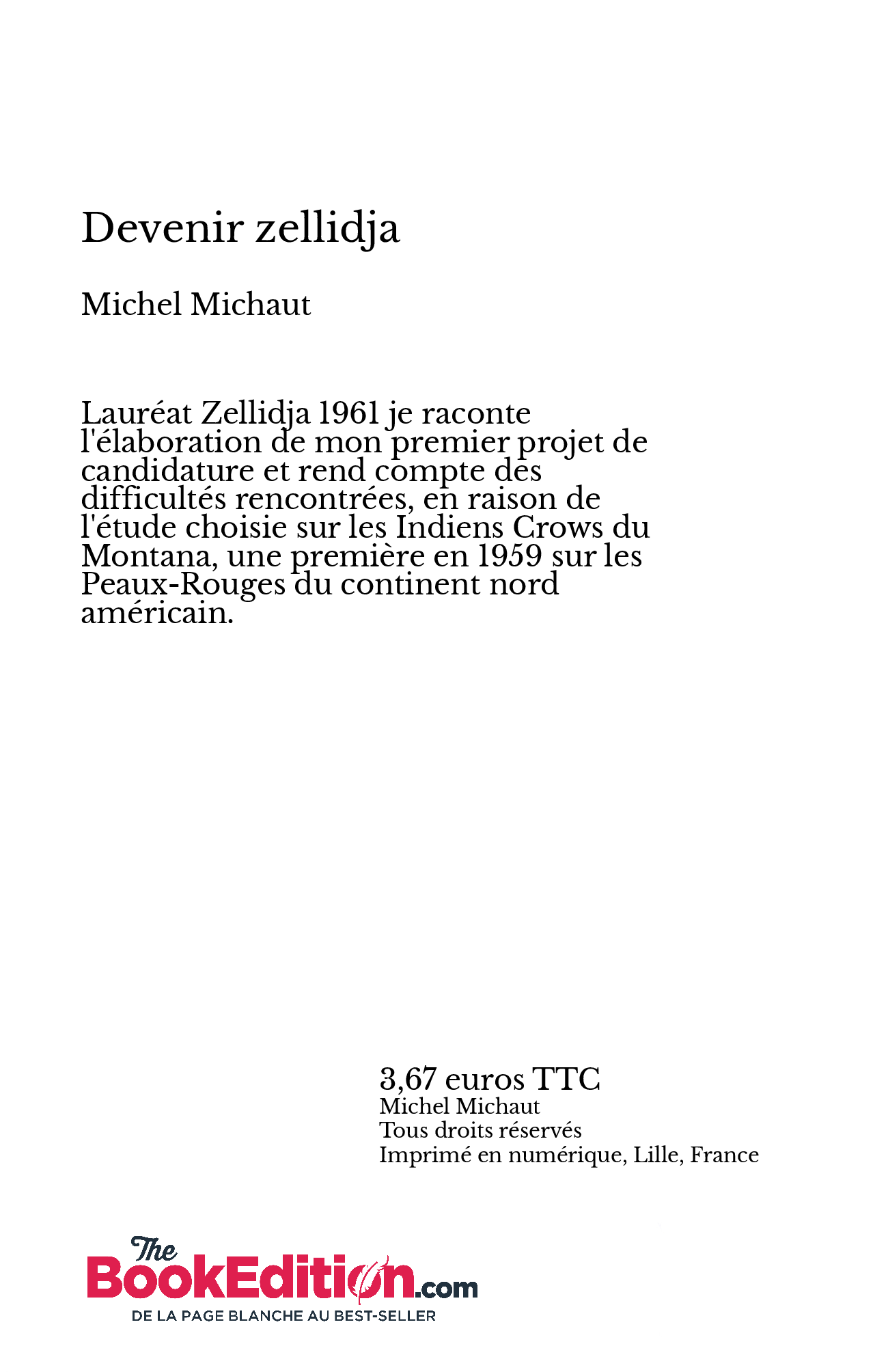 Devenir zellidja

Michel Michaut

Lauréat Zellidja 1961 je raconte l'élaboration de mon premier projet de candidature et rend compte des difficultés rencontrées, en raison de l'étude choisie sur les Indiens Crows du Montana, une première en 1959 sur les Peaux-Rouges du continent nord américain.

3,67 euros TTC
Michel Michaut
Tous droits réservés
Imprimé en numérique, Lille, France

The BookEdition.com
DE LA PAGE BLANCHE AU BEST-SELLER